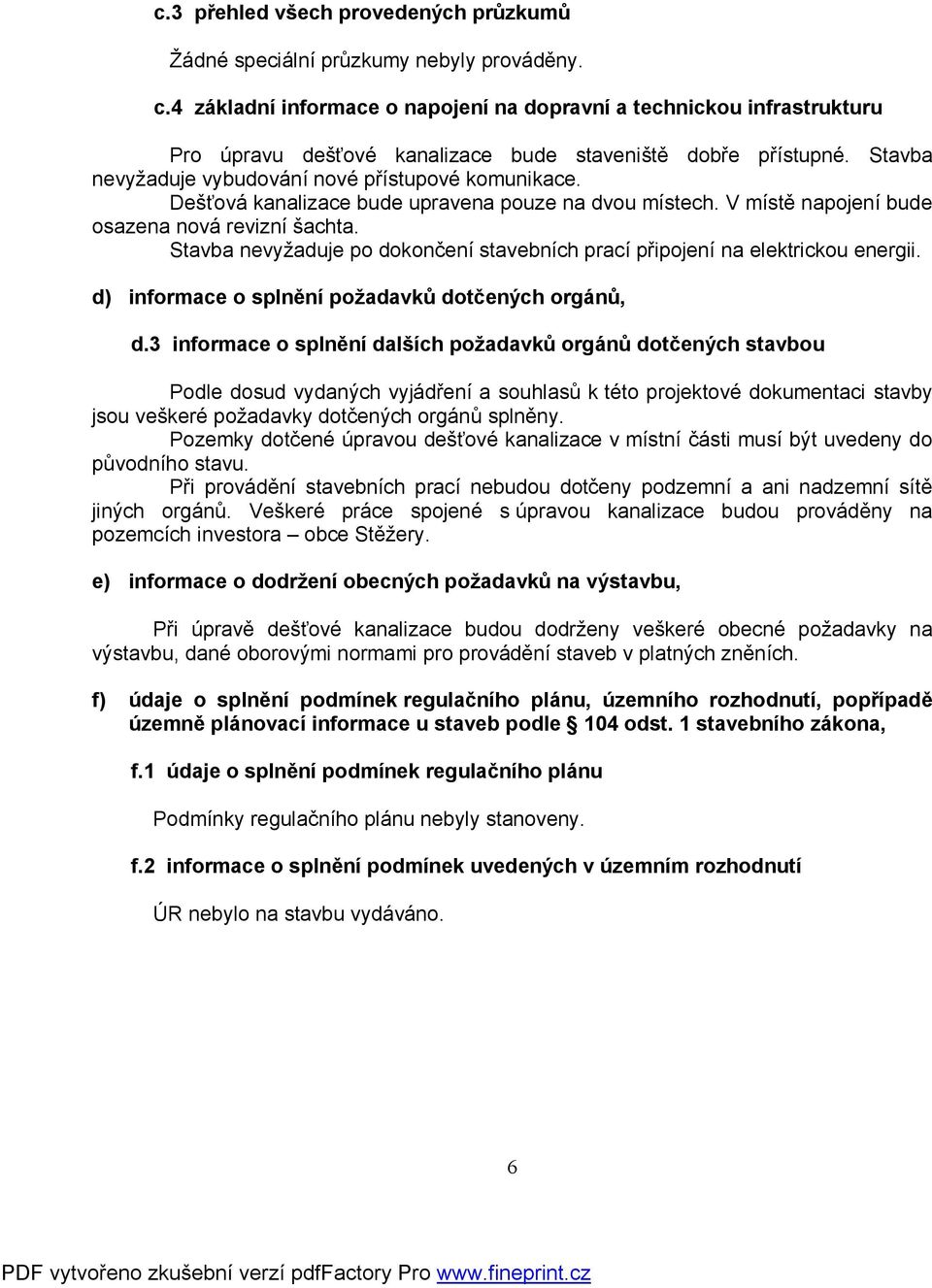 c.3 přehled všech provedených průzkumů

Žádné speciální průzkumy nebyly prováděny.

c.4 základní informace o napojení na dopravní a technickou infrastrukturu

Pro úpravu dešťové kanalizace bude staveniště dobře přístupné. Stavba nevyžaduje vybudování nové přístupové komunikace.
Dešťová kanalizace bude upravena pouze na dvou místech. V místě napojení bude osazena nová revizní šachta.
Stavba nevyžaduje po dokončení stavebních prací připojení na elektrickou energii.

d) informace o splnění požadavků dotčených orgánů,

d.3 informace o splnění dalších požadavků orgánů dotčených stavbou

Podle dosud vydaných vyjádření a souhlasů k této projektové dokumentaci stavby jsou veškeré požadavky dotčených orgánů splněny.
Pozemky dotčené úpravou dešťové kanalizace v místní části musí být uvedeny do původního stavu.
Při provádění stavebních prací nebudou dotčeny podzemní a ani nadzemní sítě jiných orgánů. Veškeré práce spojené s úpravou kanalizace budou prováděny na pozemcích investora – obce Stěžery.

e) informace o dodržení obecných požadavků na výstavbu,

Při úpravě dešťové kanalizace budou dodrženy veškeré obecné požadavky na výstavbu, dané oborovými normami pro provádění staveb v platných zněních.

f) údaje o splnění podmínek regulačního plánu, územního rozhodnutí, popřípadě územně plánovací informace u staveb podle § 104 odst. 1 stavebního zákona,

f.1 údaje o splnění podmínek regulačního plánu

Podmínky regulačního plánu nebyly stanoveny.

f.2 informace o splnění podmínek uvedených v územním rozhodnutí

ÚR nebylo na stavbu vydáváno.

6

PDF vytvořeno zkušební verzí pdfFactory Pro www.fineprint.cz